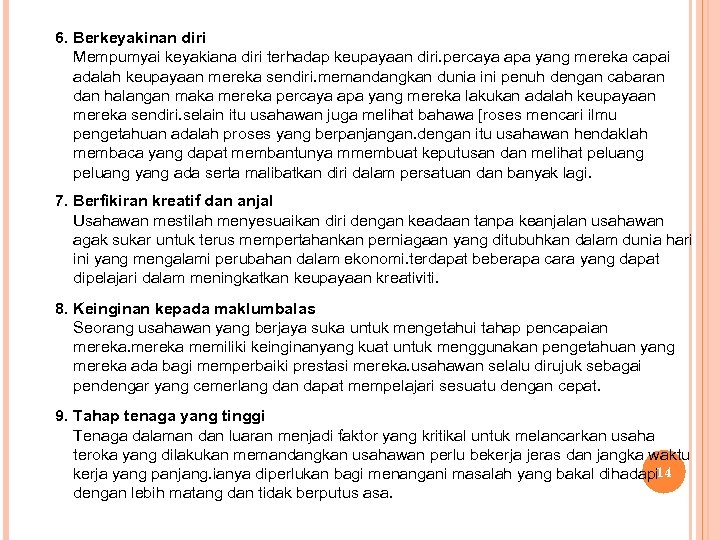 6. Berkeyakinan diri
Mempumyai keyakiana diri terhadap keupayaan diri.percaya apa yang mereka capai adalah keupayaan mereka sendiri.memandangkan dunia ini penuh dengan cabaran dan halangan maka mereka percaya apa yang mereka lakukan adalah keupayaan mereka sendiri.selain itu usahawan juga melihat bahawa [roses mencari ilmu pengetahuan adalah proses yang berpanjangan.dengan itu usahawan hendaklah membaca yang dapat membantunya mmembuat keputusan dan melihat peluang peluang yang ada serta malibatkan diri dalam persatuan dan banyak lagi.

7. Berfikiran kreatif dan anjal
Usahawan mestilah menyesuaikan diri dengan keadaan tanpa keanjalan usahawan agak sukar untuk terus mempertahankan perniagaan yang ditubuhkan dalam dunia hari ini yang mengalami perubahan dalam ekonomi.terdapat beberapa cara yang dapat dipelajari dalam meningkatkan keupayaan kreativiti.

8. Keinginan kepada maklumbalas
Seorang usahawan yang berjaya suka untuk mengetahui tahap pencapaian mereka.mereka memiliki keinginanyang kuat untuk menggunakan pengetahuan yang mereka ada bagi memperbaiki prestasi mereka.usahawan selalu dirujuk sebagai pendengar yang cemerlang dan dapat mempelajari sesuatu dengan cepat.

9. Tahap tenaga yang tinggi
Tenaga dalaman dan luaran menjadi faktor yang kritikal untuk melancarkan usaha teroka yang dilakukan memandangkan usahawan perlu bekerja jeras dan jangka waktu kerja yang panjang.ianya diperlukan bagi menangani masalah yang bakal dihadapi dengan lebih matang dan tidak berputus asa.

14